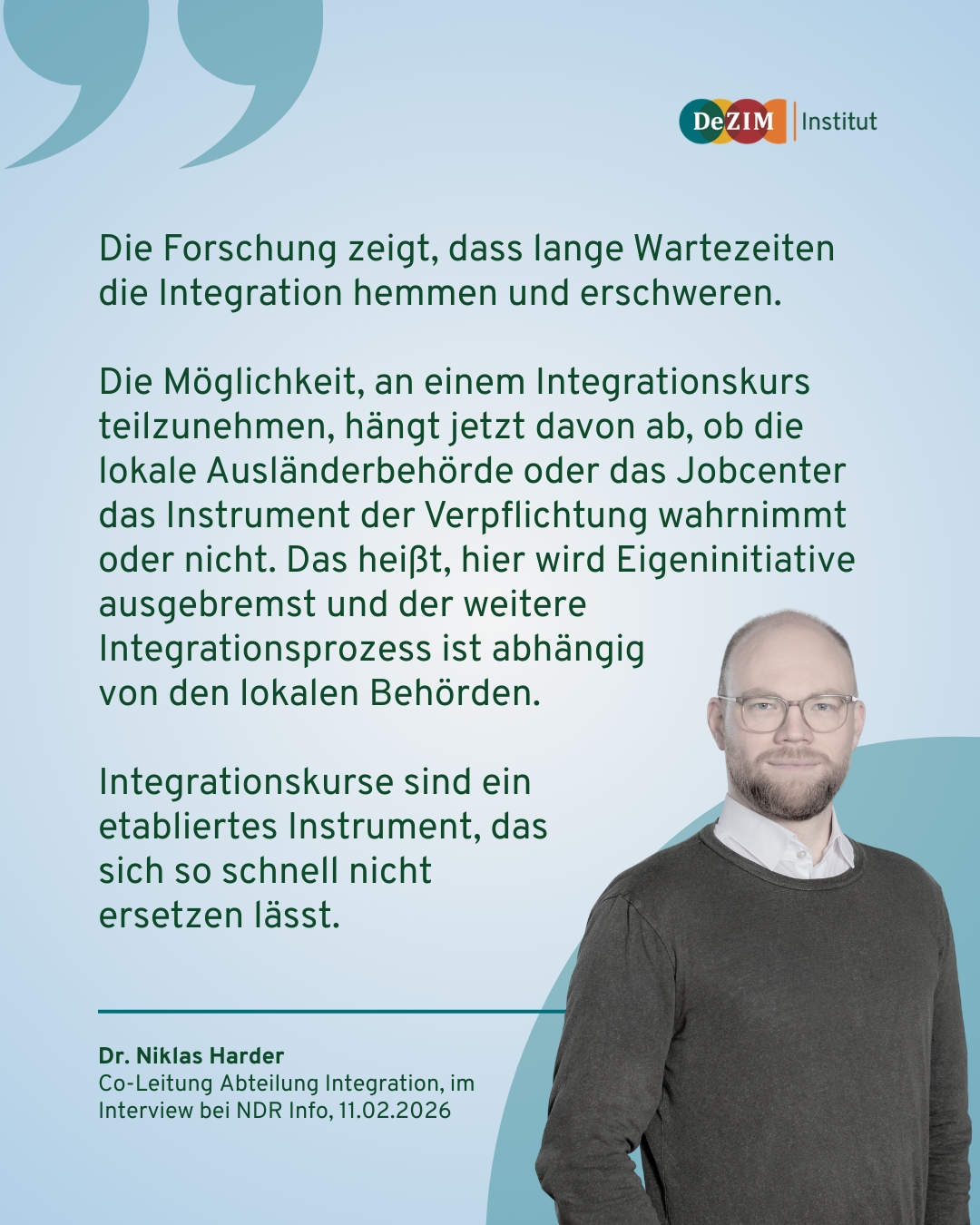 DeZIM Institut

Die Forschung zeigt, dass lange Wartezeiten die Integration hemmen und erschweren.

Die Möglichkeit, an einem Integrationskurs teilzunehmen, hängt jetzt davon ab, ob die lokale Ausländerbehörde oder das Jobcenter das Instrument der Verpflichtung wahrnimmt oder nicht. Das heißt, hier wird Eigeninitiative ausgebremst und der weitere Integrationsprozess ist abhängig von den lokalen Behörden.

Integrationskurse sind ein etabliertes Instrument, das sich so schnell nicht ersetzen lässt.

Dr. Niklas Harder
Co-Leitung Abteilung Integration, im Interview bei NDR Info, 11.02.2026